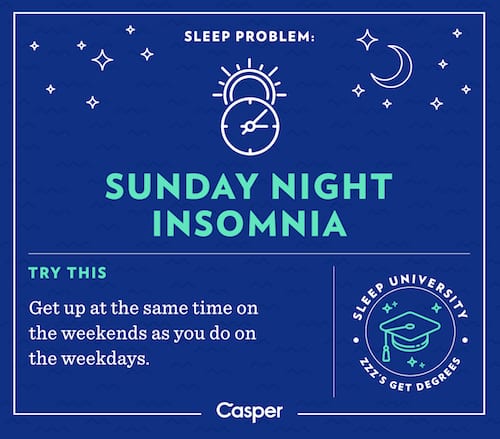 SLEEP PROBLEM:

SUNDAY NIGHT INSOMNIA

TRY THIS

Get up at the same time on the weekends as you do on the weekdays.

SLEEP UNIVERSITY

ZZZ'S GET DEGREES

Casper